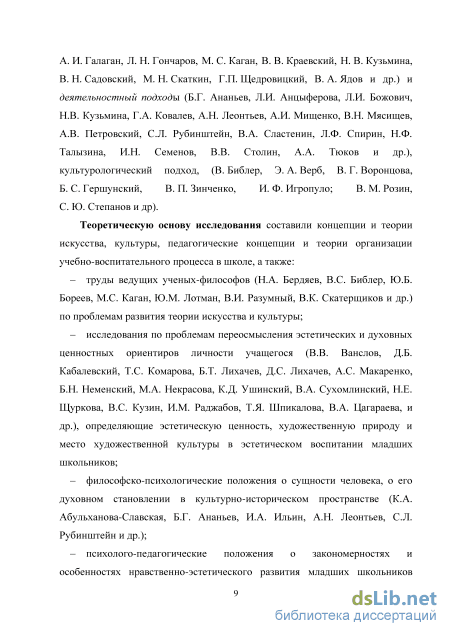 А. И. Галаган, Л. Н. Гончаров, М. С. Каган, В. В. Краевский, Н. В. Кузьмина, В. Н. Садовский, М. Н. Скаткин, Г.П. Щедровицкий, В. А. Ядов и др.) и деятельностный подходы (Б.Г. Ананьев, Л.И. Анцыферова, Л.И. Божович, Н.В. Кузьмина, Г.А. Ковалев, А.Н. Леонтьев, А.И. Мищенко, В.Н. Мясищев, А.В. Петровский, С.Л. Рубинштейн, В.А. Сластенин, Л.Ф. Спирин, Н.Ф. Талызина, И.Н. Семенов, В.В. Столин, А.А. Тюков и др.), культурологический подход, (В. Библер, Э. А. Верб, В. Г. Воронцова, Б. С. Гершунский, В. П. Зинченко, И. Ф. Игропуло; В. М. Розин, С. Ю. Степанов и др).

Теоретическую основу исследования составили концепции и теории искусства, культуры, педагогические концепции и теории организации учебно-воспитательного процесса в школе, а также:

– труды ведущих ученых-философов (Н.А. Бердяев, В.С. Библер, Ю.Б. Бореев, М.С. Каган, Ю.М. Лотман, В.И. Разумный, В.К. Скатерщиков и др.) по проблемам развития теории искусства и культуры;

– исследования по проблемам переосмысления эстетических и духовных ценностных ориентиров личности учащегося (В.В. Ванслов, Д.Б. Кабалевский, Т.С. Комарова, Б.Т. Лихачев, Д.С. Лихачев, А.С. Макаренко, Б.Н. Неменский, М.А. Некрасова, К.Д. Ушинский, В.А. Сухомлинский, Н.Е. Щуркова, В.С. Кузин, И.М. Раджабов, Т.Я. Шпикалова, В.А. Цагараева, и др.), определяющие эстетическую ценность, художественную природу и место художественной культуры в эстетическом воспитании младших школьников;

– философско-психологические положения о сущности человека, о его духовном становлении в культурно-историческом пространстве (К.А. Абульханова-Славская, Б.Г. Ананьев, И.А. Ильин, А.Н. Леонтьев, С.Л. Рубинштейн и др.);

– психолого-педагогические положения о закономерностях и особенностях нравственно-эстетического развития младших школьников

9

dsLib.net
библиотека диссертаций